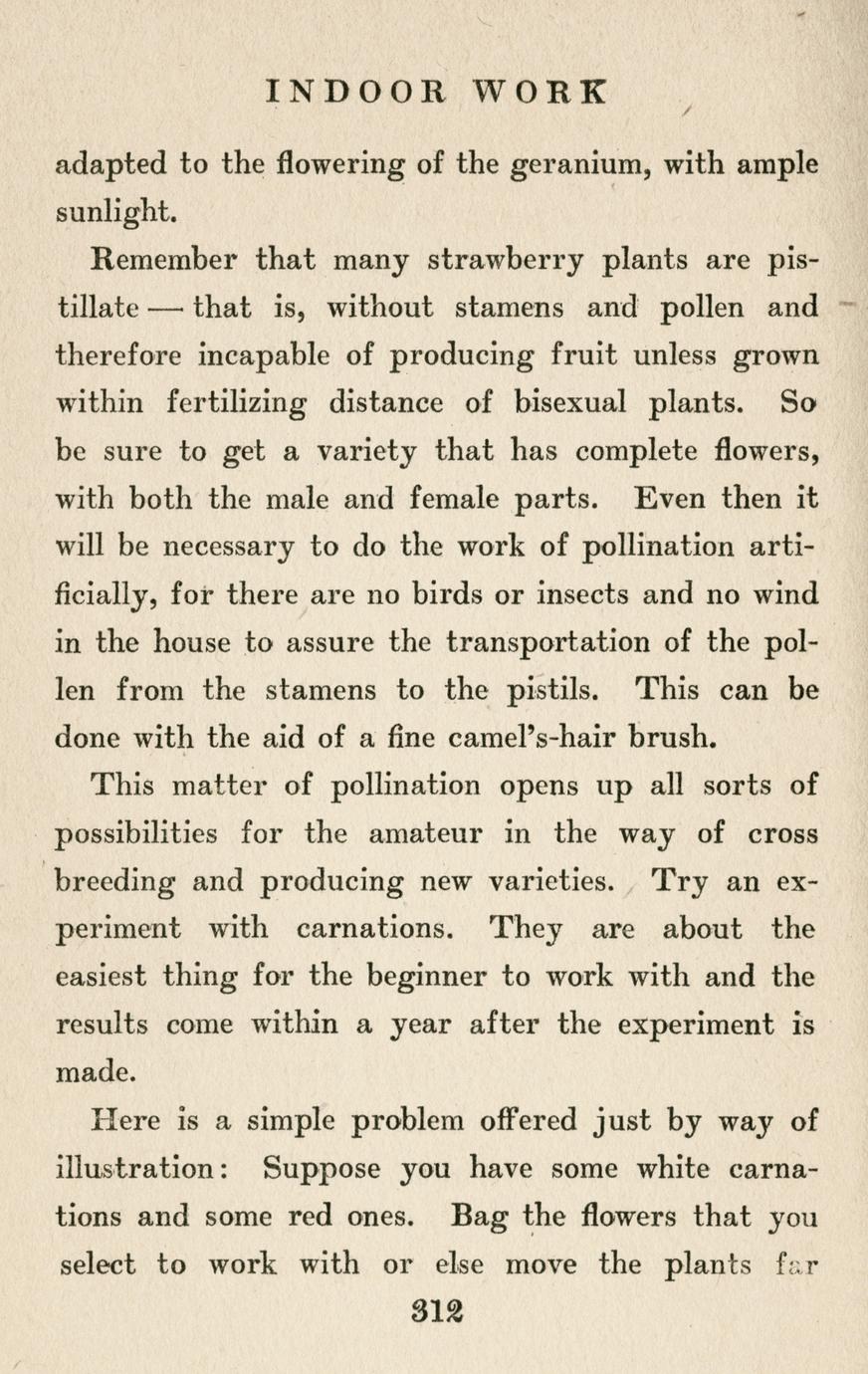 INDOOR WORK

adapted to the flowering of the geranium, with ample sunlight.

Remember that many strawberry plants are pistillate — that is, without stamens and pollen and therefore incapable of producing fruit unless grown within fertilizing distance of bisexual plants. So be sure to get a variety that has complete flowers, with both the male and female parts. Even then it will be necessary to do the work of pollination artificially, for there are no birds or insects and no wind in the house to assure the transportation of the pollen from the stamens to the pistils. This can be done with the aid of a fine camel's-hair brush.

This matter of pollination opens up all sorts of possibilities for the amateur in the way of cross breeding and producing new varieties. Try an experiment with carnations. They are about the easiest thing for the beginner to work with and the results come within a year after the experiment is made.

Here is a simple problem offered just by way of illustration: Suppose you have some white carnations and some red ones. Bag the flowers that you select to work with or else move the plants far

312